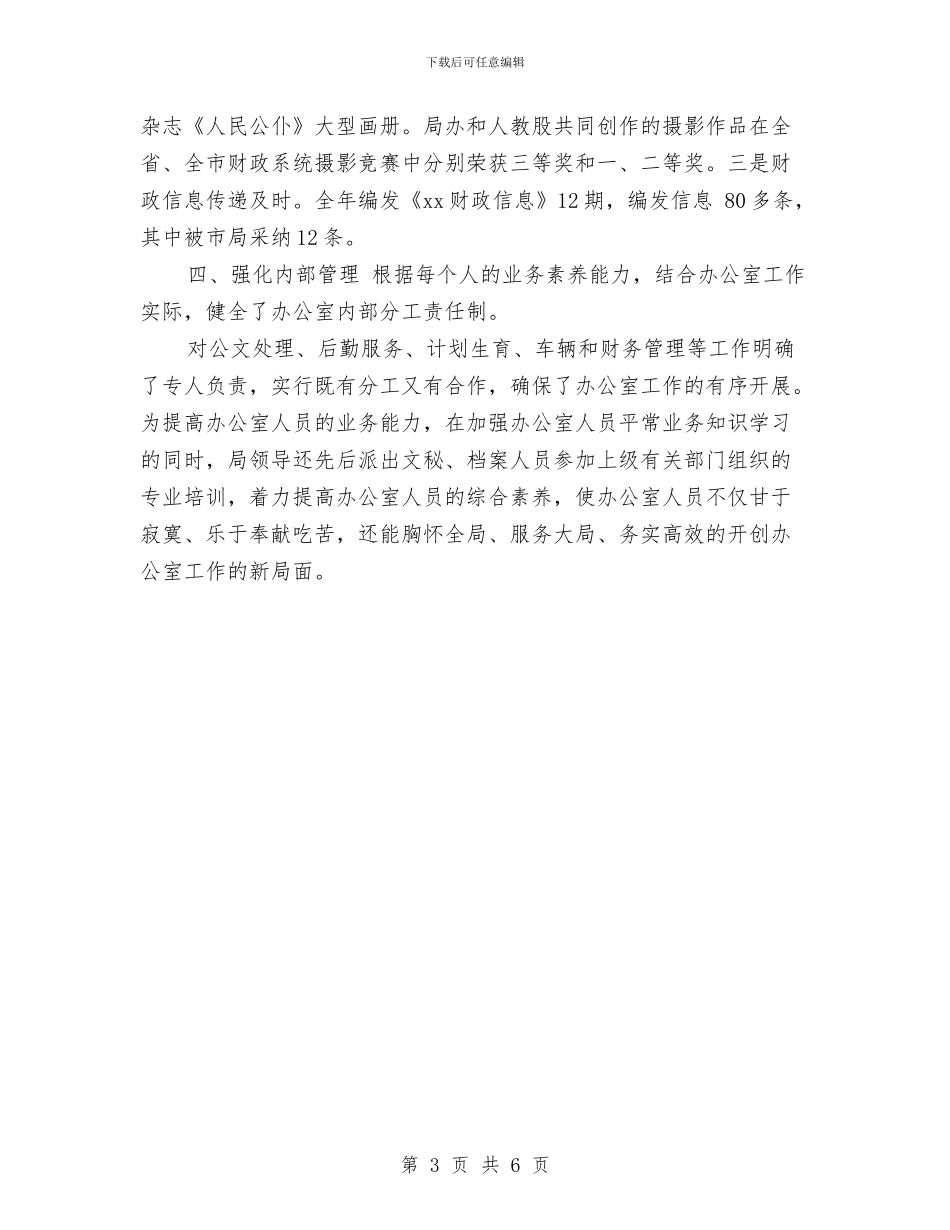 下载后可任意编辑

杂志《人民公仆》大型画册。局办和人教股共同创作的摄影作品在全省、全市财政系统摄影竞赛中分别荣获三等奖和一、二等奖。三是财政信息传递及时。全年编发《xx财政信息》12期，编发信息 80多条，其中被市局采纳12条。

四、强化内部管理 根据每个人的业务素养能力，结合办公室工作实际，健全了办公室内部分工责任制。

对公文处理、后勤服务、计划生育、车辆和财务管理等工作明确了专人负责，实行既有分工又有合作，确保了办公室工作的有序开展。为提高办公室人员的业务能力，在加强办公室人员平常业务知识学习的同时，局领导还先后派出文秘、档案人员参加上级有关部门组织的专业培训，着力提高办公室人员的综合素养，使办公室人员不仅甘于寂寞、乐于奉献吃苦，还能胸怀全局、服务大局、务实高效的开创办公室工作的新局面。

第 3 页 共 6 页